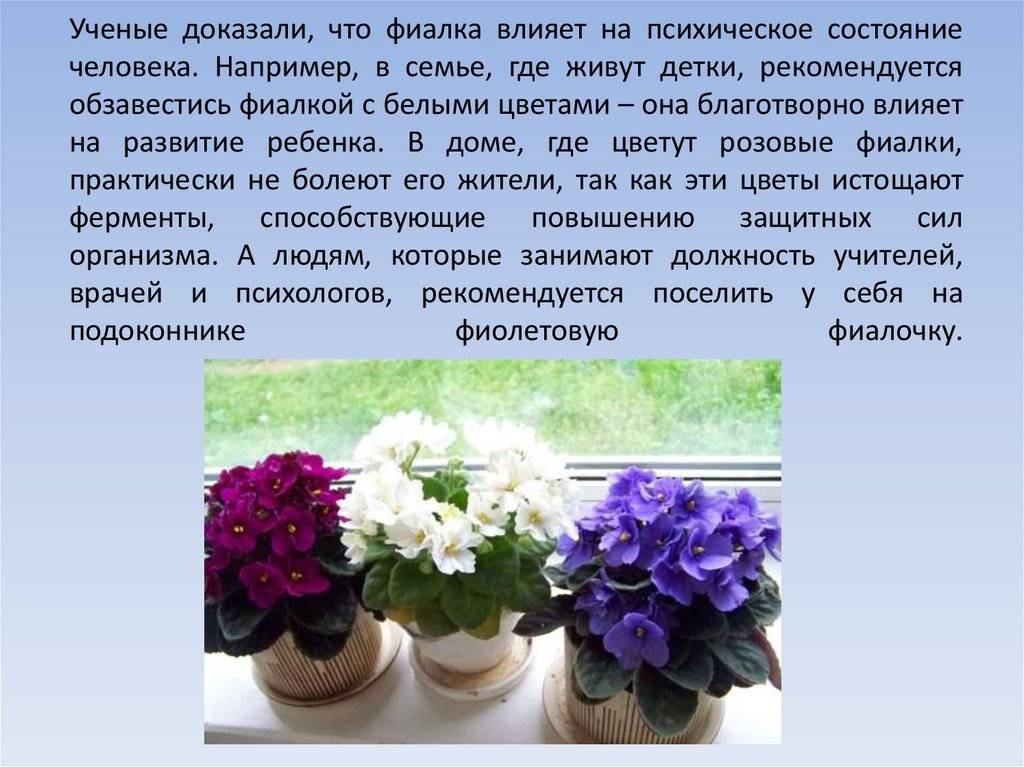 Ученые доказали, что фиалка влияет на психическое состояние человека. Например, в семье, где живут детки, рекомендуется обзавестись фиалкой с белыми цветами – она благотворно влияет на развитие ребенка. В доме, где цветут розовые фиалки, практически не болеют его жители, так как эти цветы истощают ферменты, способствующие повышению защитных сил организма. А людям, которые занимают должность учителей, врачей и психологов, рекомендуется поселить у себя на подоконнике фиолетовую фиалочку.